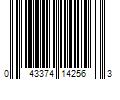 0 43374 14256 3